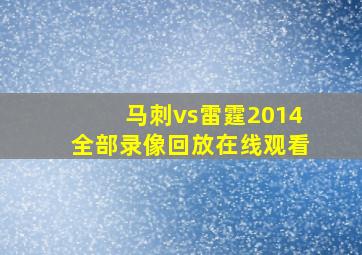 马刺vs雷霆2014
全部录像回放在线观看